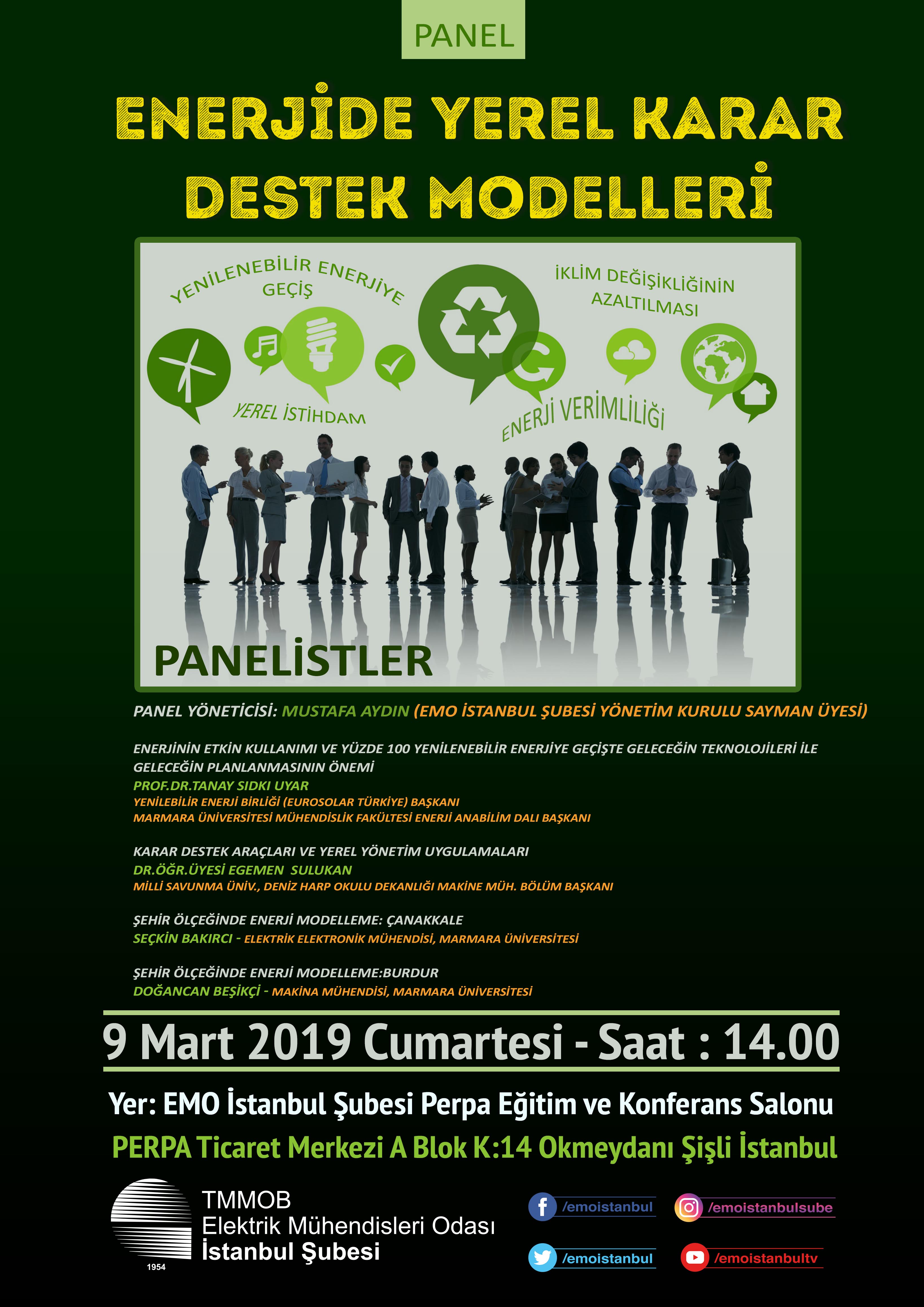 PANEL

ENERJİDE YEREL KARAR DESTEK MODELLERİ

YENİLENEBİLİR ENERJİYE GEÇİŞ

İKLİM DEĞİŞİKLİĞİNİN AZALTILMASI

YEREL İSTİHDAM

ENERJİ VERİMLİLİĞİ

PANELİSTLER

PANEL YÖNETİCİSİ: MUSTAFA AYDIN (EMO İSTANBUL ŞUBESİ YÖNETİM KURULU SAYMAN ÜYESİ)

ENERJİNİN ETKİN KULLANIMI VE YÜZDE 100 YENİLENEBİLİR ENERJİYE GEÇİŞTE GELECEĞİN TEKNOLOJİLERİ İLE GELECEĞİN PLANLANMASININ ÖNEMİ
PROF.DR.TANAY SIDKI UYAR
YENİLEBİLİR ENERJİ BİRLİĞİ (EUROSOLAR TÜRKİYE) BAŞKANI
MARMARA ÜNİVERSİTESİ MÜHENDİSLİK FAKÜLTESİ ENERJİ ANABİLİM DALI BAŞKANI

KARAR DESTEK ARAÇLARI VE YEREL YÖNETİM UYGULAMALARI
DR.ÖĞR.ÜYESİ EGEMEN SULUKAN
MİLLİ SAVUNMA ÜNİV., DENİZ HARP OKULU DEKANLIĞI MAKİNE MÜH. BÖLÜM BAŞKANI

ŞEHİR ÖLÇEĞİNDE ENERJİ MODELLEME: ÇANAKKALE
SEÇKİN BAKIRCI - ELEKTRİK ELEKTRONİK MÜHENDİSİ, MARMARA ÜNİVERSİTESİ

ŞEHİR ÖLÇEĞİNDE ENERJİ MODELLEME:BURDUR
DOĞANCAN BEŞİKÇİ - MAKİNA MÜHENDİSİ, MARMARA ÜNİVERSİTESİ

9 Mart 2019 Cumartesi - Saat : 14.00

Yer: EMO İstanbul Şubesi Perpa Eğitim ve Konferans Salonu

PERPA Ticaret Merkezi A Blok K:14 Okmeydanı Şişli İstanbul

1954
TMMOB
Elektrik Mühendisleri Odası
İstanbul Şubesi

/emoistanbul
/emoistanbulsube
/emoistanbul
/emoistanbultv